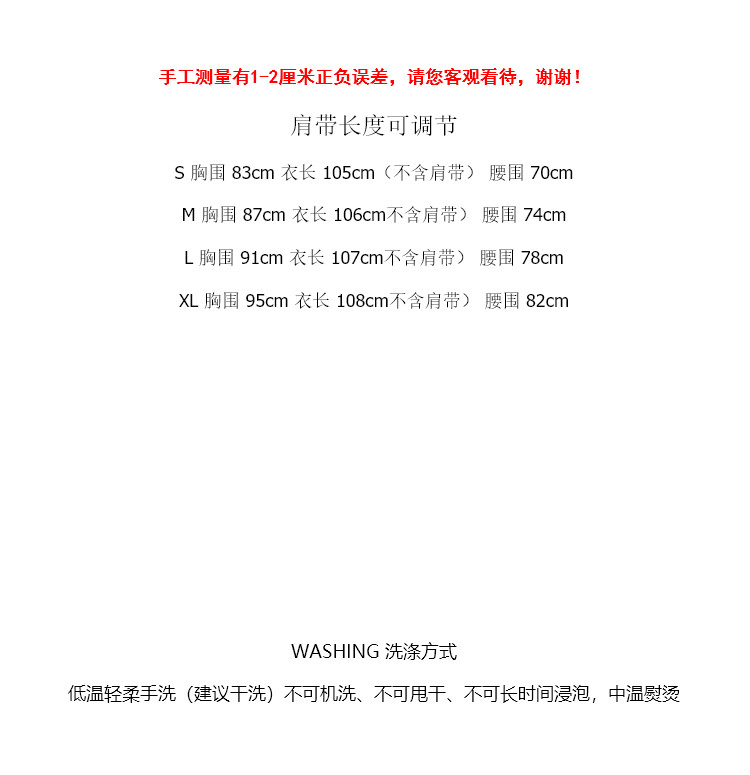 手工测量有1-2厘米正负误差，请您客观看待，谢谢！

肩带长度可调节

S 胸围 83cm 衣长 105cm（不含肩带） 腰围 70cm

M 胸围 87cm 衣长 106cm不含肩带） 腰围 74cm

L 胸围 91cm 衣长 107cm不含肩带） 腰围 78cm

XL 胸围 95cm 衣长 108cm不含肩带） 腰围 82cm

WASHING 洗涤方式

低温轻柔手洗（建议干洗）不可机洗、不可甩干、不可长时间浸泡，中温熨烫